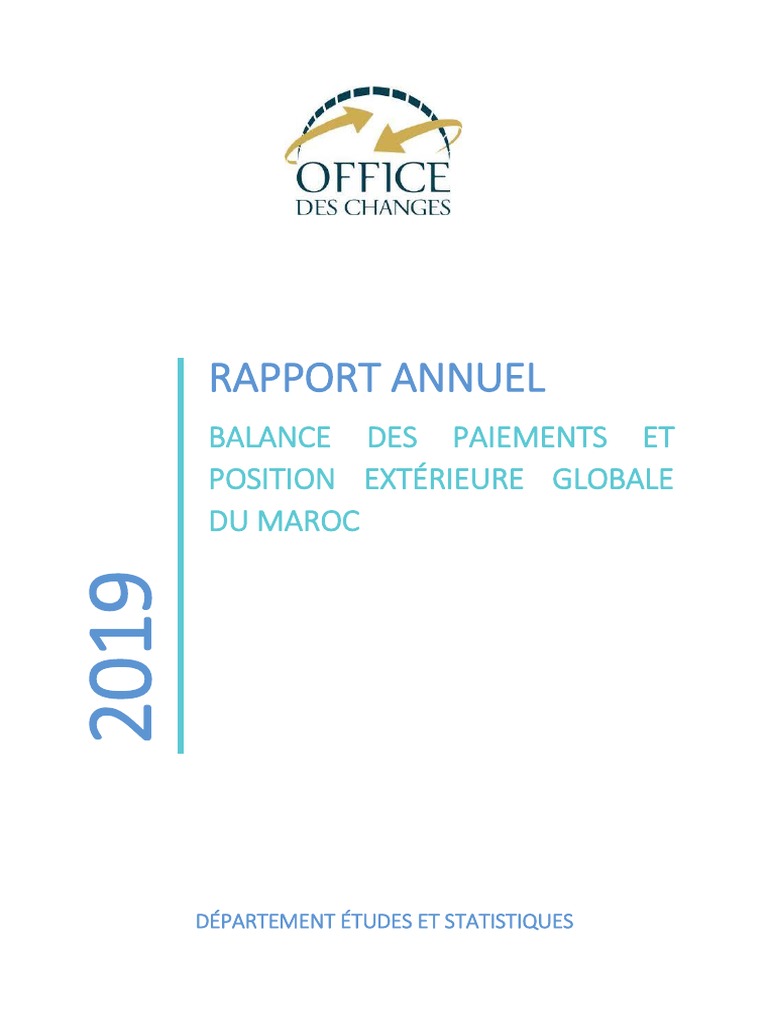 OFFICE
DES CHANGES

2019

RAPPORT ANNUEL

BALANCE DES PAIEMENTS ET POSITION EXTÉRIEURE GLOBALE DU MAROC

DÉPARTEMENT ÉTUDES ET STATISTIQUES